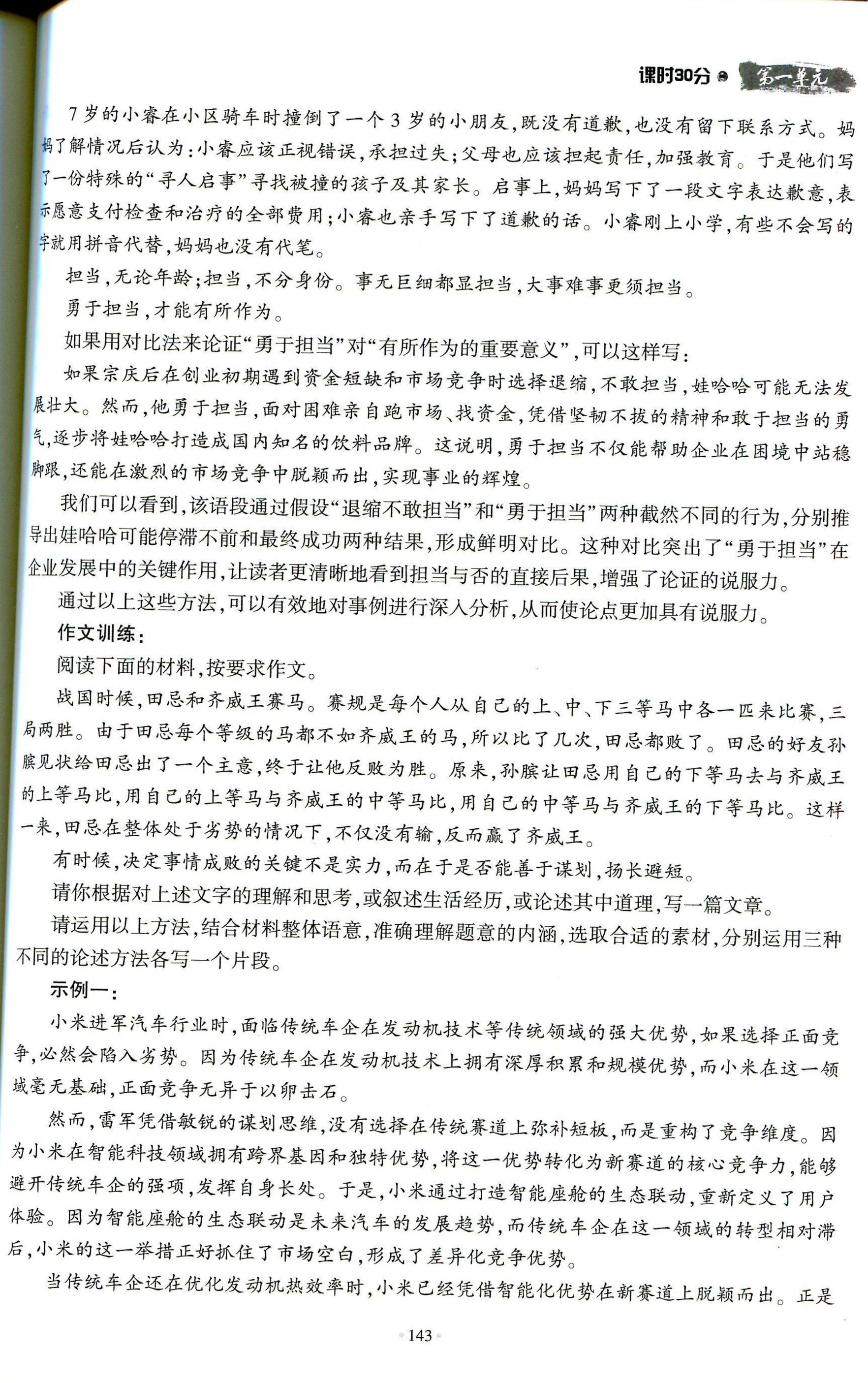 课时30分 第一单元

7岁的小睿在小区骑车时撞倒了一个3岁的小朋友，既没有道歉，也没有留下联系方式。妈妈了解情况后认为：小睿应该正视错误，承担过失；父母也应该担起责任，加强教育。于是他们写了一份特殊的“寻人启事”寻找被撞的孩子及其家长。启事上，妈妈写下了一段文字表达歉意，表示愿意支付检查和治疗的全部费用；小睿也亲手写下了道歉的话。小睿刚上小学，有些不会写的字就用拼音代替，妈妈也没有代笔。

担当，无论年龄；担当，不分身份。事无巨细都显担当，大事难事更须担当。

勇于担当，才能有所作为。

如果用对比法来论证“勇于担当”对“有所作为的重要意义”，可以这样写：

如果宗庆后在创业初期遇到资金短缺和市场竞争时选择退缩，不敢担当，娃哈哈可能无法发展壮大。然而，他勇于担当，面对困难亲自跑市场、找资金，凭借坚韧不拔的精神和敢于担当的勇气，逐步将娃哈哈打造成国内知名的饮料品牌。这说明，勇于担当不仅能帮助企业在困境中站稳脚跟，还能在激烈的市场竞争中脱颖而出，实现事业的辉煌。

我们可以看到，该语段通过假设“退缩不敢担当”和“勇于担当”两种截然不同的行为，分别推导出娃哈哈可能停滞不前和最终成功两种结果，形成鲜明对比。这种对比突出了“勇于担当”在企业发展中的关键作用，让读者更清晰地看到担当与否的直接后果，增强了论证的说服力。

通过以上这些方法，可以有效地对事例进行深入分析，从而使论点更加具有说服力。

作文训练：

阅读下面的材料，按要求作文。

战国时候，田忌和齐威王赛马。赛规是每个人从自己的上、中、下三等马中各一匹来比赛，三局两胜。由于田忌每个等级的马都不如齐威王的马，所以比了几次，田忌都败了。田忌的好友孙膑见状给田忌出了一个主意，终于让他反败为胜。原来，孙膑让田忌用自己的下等马去与齐威王的上等马比，用自己的上等马与齐威王的中等马比，用自己的中等马与齐威王的下等马比。这样一来，田忌在整体处于劣势的情况下，不仅没有输，反而赢了齐威王。

有时候，决定事情成败的关键不是实力，而在于是否能善于谋划，扬长避短。

请你根据对上述文字的理解和思考，或叙述生活经历，或论述其中道理，写一篇文章。

请运用以上方法，结合材料整体语意，准确理解题意的内涵，选取合适的素材，分别运用三种不同的论述方法各写一个片段。

示例一：

小米进军汽车行业时，面临传统车企在发动机技术等传统领域的强大优势，如果选择正面竞争，必然会陷入劣势。因为传统车企在发动机技术上拥有深厚积累和规模优势，而小米在这一领域毫无基础，正面竞争无异于以卵击石。

然而，雷军凭借敏锐的谋划思维，没有选择在传统赛道上弥补短板，而是重构了竞争维度。因为小米在智能科技领域拥有跨界基因和独特优势，将这一优势转化为新赛道的核心竞争力，能够避开传统车企的强项，发挥自身长处。于是，小米通过打造智能座舱的生态联动，重新定义了用户体验。因为智能座舱的生态联动是未来汽车的发展趋势，而传统车企在这一领域的转型相对滞后，小米的这一举措正好抓住了市场空白，形成了差异化竞争优势。

当传统车企还在优化发动机热效率时，小米已经凭借智能化优势在新赛道上脱颖而出。正是

143